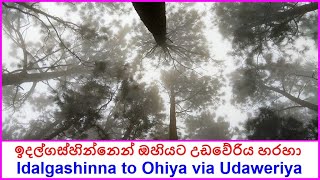 ඉදල්ගස්හින්නෙන් ඔහියට උඩවේරිය හරහා
Idalgashinna to Ohiya via Udaweriya